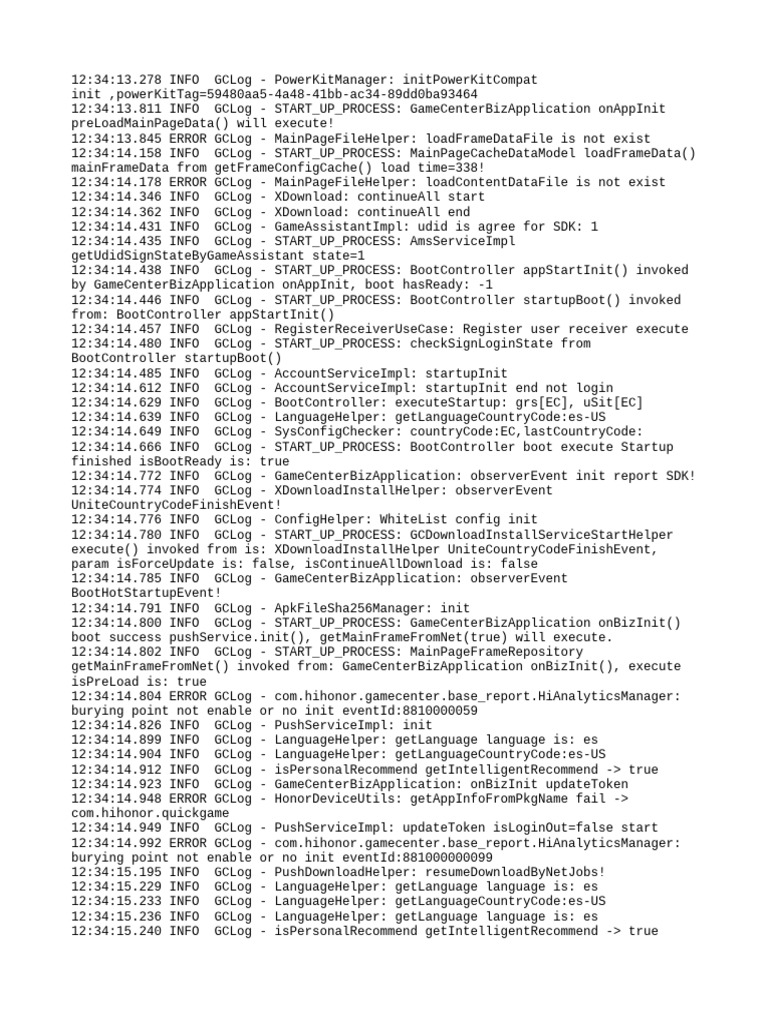 12:34:13.278 INFO  GCLog - PowerKitManager: initPowerKitCompat init ,powerKitTag=59480aa5-4a48-41bb-ac34-89dd0ba93464
12:34:13.811 INFO  GCLog - START_UP_PROCESS: GameCenterBizApplication onAppInit preLoadMainPageData() will execute!
12:34:13.845 ERROR GCLog - MainPageFileHelper: loadFrameDataFile is not exist
12:34:14.158 INFO  GCLog - START_UP_PROCESS: MainPageCacheDataModel loadFrameData() mainFrameData from getFrameConfigCache() load time=338!
12:34:14.178 ERROR GCLog - MainPageFileHelper: loadContentDataFile is not exist
12:34:14.346 INFO  GCLog - XDownload: continueAll start
12:34:14.362 INFO  GCLog - XDownload: continueAll end
12:34:14.431 INFO  GCLog - GameAssistantImpl: udid is agree for SDK: 1
12:34:14.435 INFO  GCLog - START_UP_PROCESS: AmsServiceImpl getUdidSignStateByGameAssistant state=1
12:34:14.438 INFO  GCLog - START_UP_PROCESS: BootController appStartInit() invoked by GameCenterBizApplication onAppInit, boot hasReady: -1
12:34:14.446 INFO  GCLog - START_UP_PROCESS: BootController startupBoot() invoked from: BootController appStartInit()
12:34:14.457 INFO  GCLog - RegisterReceiverUseCase: Register user receiver execute
12:34:14.480 INFO  GCLog - START_UP_PROCESS: checkSignLoginState from BootController startupBoot()
12:34:14.485 INFO  GCLog - AccountServiceImpl: startupInit
12:34:14.612 INFO  GCLog - AccountServiceImpl: startupInit end not login
12:34:14.629 INFO  GCLog - BootController: executeStartup: grs[EC], uSit[EC]
12:34:14.639 INFO  GCLog - LanguageHelper: getLanguageCountryCode:es-US
12:34:14.649 INFO  GCLog - SysConfigChecker: countryCode:EC,lastCountryCode:
12:34:14.666 INFO  GCLog - START_UP_PROCESS: BootController boot execute Startup finished isBootReady is: true
12:34:14.772 INFO  GCLog - GameCenterBizApplication: observerEvent init report SDK!
12:34:14.774 INFO  GCLog - XDownloadInstallHelper: observerEvent UniteCountryCodeFinishEvent!
12:34:14.776 INFO  GCLog - ConfigHelper: WhiteList config init
12:34:14.780 INFO  GCLog - START_UP_PROCESS: GCDownloadInstallServiceStartHelper execute() invoked from is: XDownloadInstallHelper UniteCountryCodeFinishEvent, param isForceUpdate is: false, isContinueAllDownload is: false
12:34:14.785 INFO  GCLog - GameCenterBizApplication: observerEvent BootHotStartupEvent!
12:34:14.791 INFO  GCLog - ApkFileSha256Manager: init
12:34:14.800 INFO  GCLog - START_UP_PROCESS: GameCenterBizApplication onBizInit() boot success pushService.init(), getMainFrameFromNet(true) will execute.
12:34:14.802 INFO  GCLog - START_UP_PROCESS: MainPageFrameRepository getMainFrameFromNet() invoked from: GameCenterBizApplication onBizInit(), execute isPreLoad is: true
12:34:14.804 ERROR GCLog - com.hihonor.gamecenter.base_report.HiAnalyticsManager: burying point not enable or no init eventId:8810000059
12:34:14.826 INFO  GCLog - PushServiceImpl: init
12:34:14.899 INFO  GCLog - LanguageHelper: getLanguage language is: es
12:34:14.904 INFO  GCLog - LanguageHelper: getLanguageCountryCode:es-US
12:34:14.912 INFO  GCLog - isPersonalRecommend getIntelligentRecommend -> true
12:34:14.923 INFO  GCLog - GameCenterBizApplication: onBizInit updateToken
12:34:14.948 ERROR GCLog - HonorDeviceUtils: getAppInfoFromPkgName fail -> com.hihonor.quickgame
12:34:14.949 INFO  GCLog - PushServiceImpl: updateToken isLoginOut=false start
12:34:14.992 ERROR GCLog - com.hihonor.gamecenter.base_report.HiAnalyticsManager: burying point not enable or no init eventId:881000000099
12:34:15.195 INFO  GCLog - PushDownloadHelper: resumeDownloadByNetJobs!
12:34:15.229 INFO  GCLog - LanguageHelper: getLanguage language is: es
12:34:15.233 INFO  GCLog - LanguageHelper: getLanguageCountryCode:es-US
12:34:15.236 INFO  GCLog - LanguageHelper: getLanguage language is: es
12:34:15.240 INFO  GCLog - isPersonalRecommend getIntelligentRecommend -> true